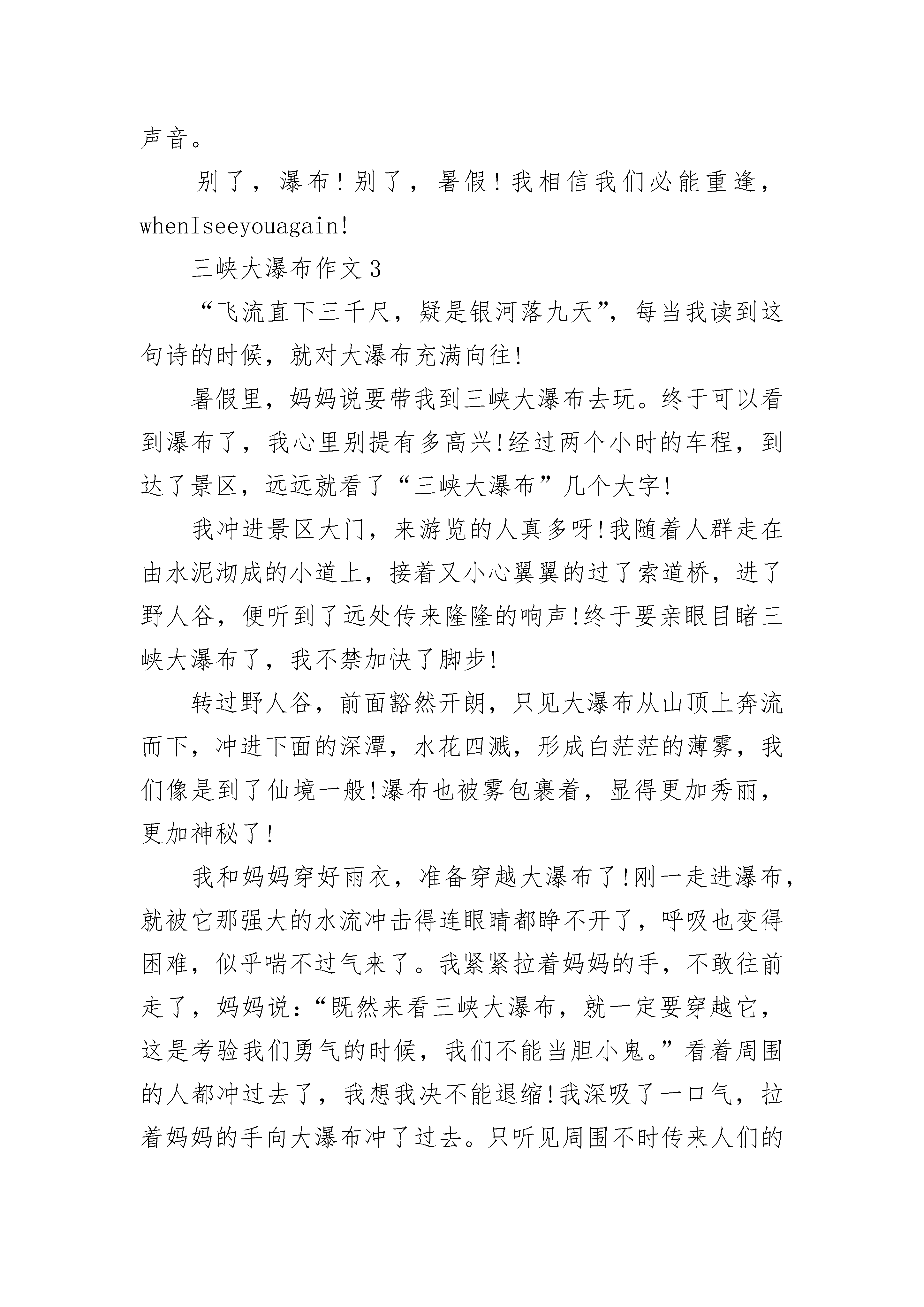 声音。

别了，瀑布!别了，暑假!我相信我们必能重逢，whenIseeyouagain!

三峡大瀑布作文3

“飞流直下三千尺，疑是银河落九天”，每当我读到这句诗的时候，就对大瀑布充满向往!

暑假里，妈妈说要带我到三峡大瀑布去玩。终于可以看到瀑布了，我心里别提有多高兴!经过两个小时的车程，到达了景区，远远就看了“三峡大瀑布”几个大字!

我冲进景区大门，来游览的人真多呀!我随着人群走在由水泥沏成的小道上，接着又小心翼翼的过了索道桥，进了野人谷，便听到了远处传来隆隆的响声!终于要亲眼目睹三峡大瀑布了，我不禁加快了脚步!

转过野人谷，前面豁然开朗，只见大瀑布从山顶上奔流而下，冲进下面的深潭，水花四溅，形成白茫茫的薄雾，我们像是到了仙境一般!瀑布也被雾包裹着，显得更加秀丽，更加神秘了!

我和妈妈穿好雨衣，准备穿越大瀑布了!刚一走进瀑布，就被它那强大的水流冲击得连眼睛都睁不开了，呼吸也变得困难，似乎喘不过气来了。我紧紧拉着妈妈的手，不敢往前走了，妈妈说:“既然来看三峡大瀑布，就一定要穿越它，这是考验我们勇气的时候，我们不能当胆小鬼。”看着周围的人都冲过去了，我想我决不能退缩!我深吸了一口气，拉着妈妈的手向大瀑布冲了过去。只听见周围不时传来人们的